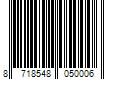 8 718548 050006